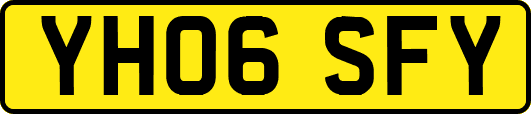 YH06 SFY